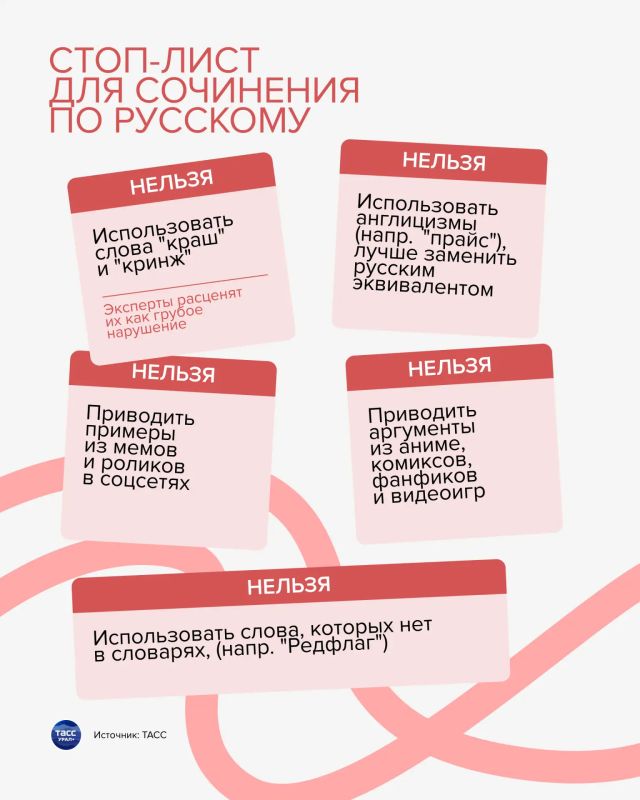 СТОП-ЛИСТ ДЛЯ СОЧИНЕНИЯ ПО РУССКОМУ

НЕЛЬЗЯ

Использовать слова "краш" и "кринж"

Эксперты расценят их как грубое нарушение

НЕЛЬЗЯ

Использовать англицизмы (напр. "прайс"), лучше заменить русским эквивалентом

НЕЛЬЗЯ

Приводить примеры из мемов и роликов в соцсетях

НЕЛЬЗЯ

Приводить аргументы из аниме, комиксов, фанфиков и видеоигр

НЕЛЬЗЯ

Использовать слова, которых нет в словарях, (напр. "Редфлаг")

ТАСС УРАЛ

Источник: ТАСС